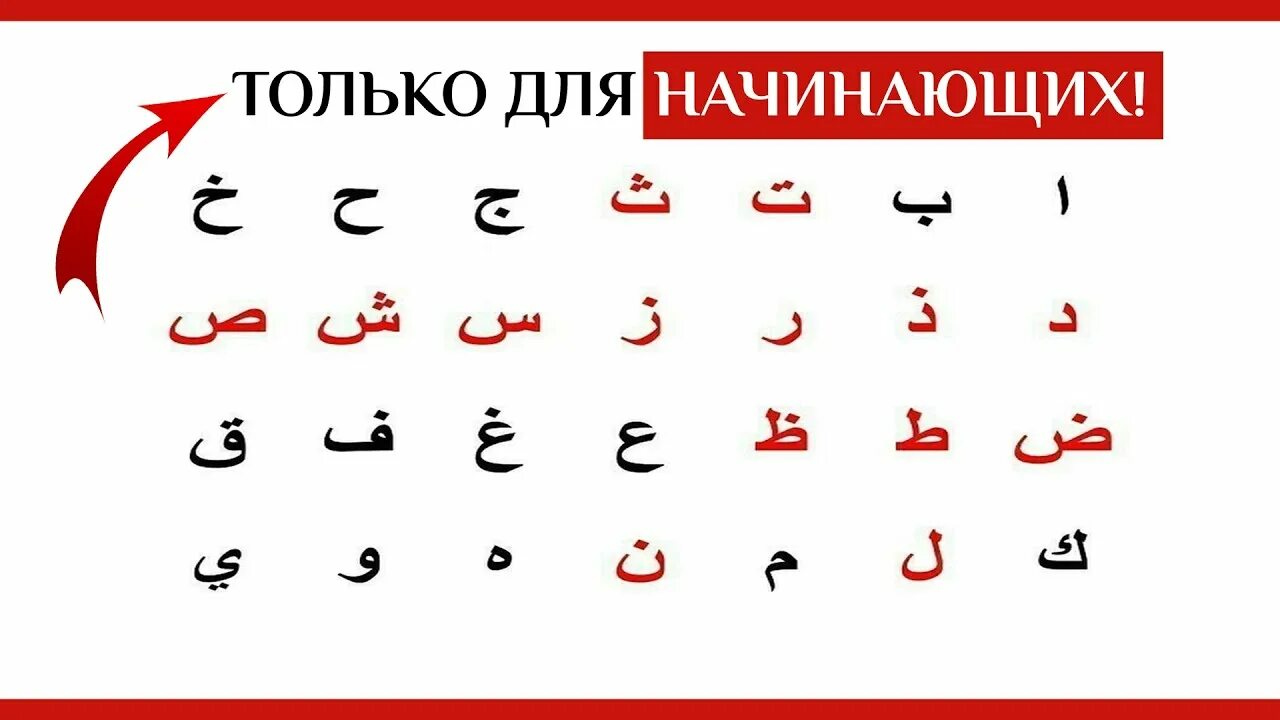 ТОЛЬКО ДЛЯ НАЧИНАЮЩИХ!

ا ب ت ث ج ح خ

د ذ ر ز س ش ص

ض ط ظ ع غ ف ق

ك ل م ن ه و ي